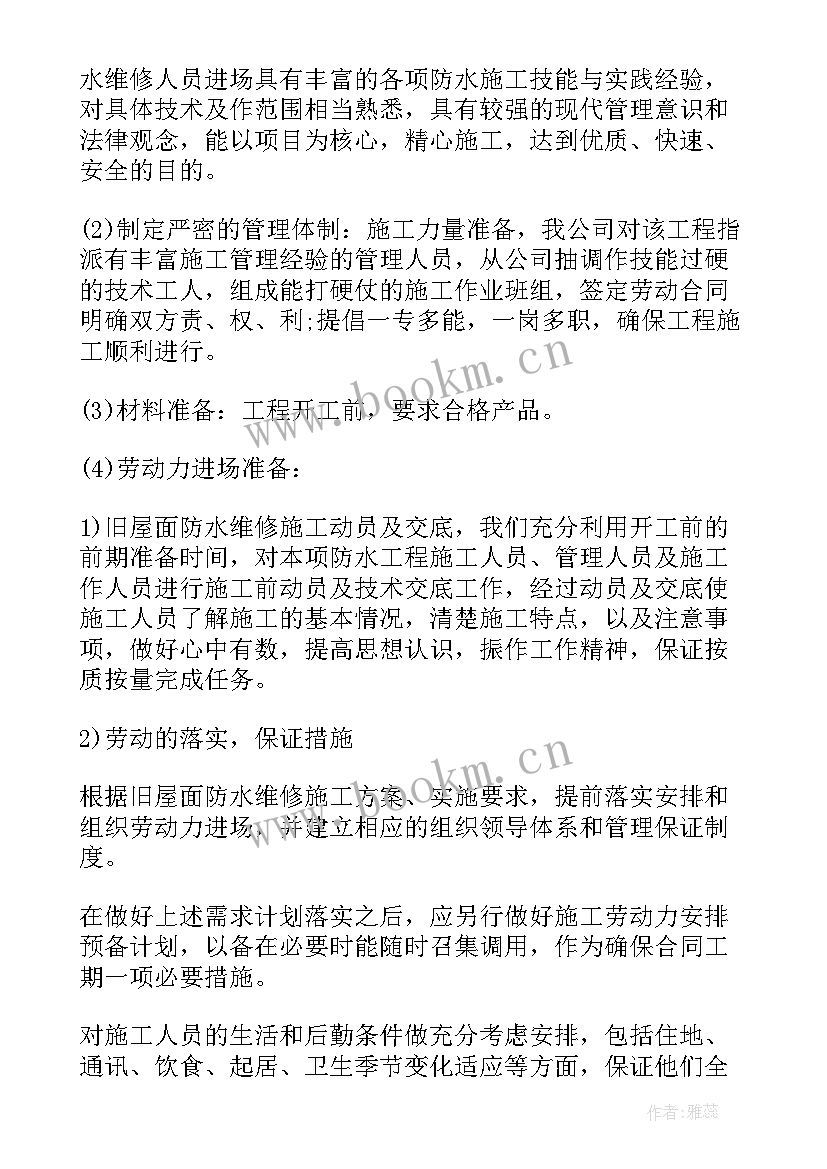 水维修人员进场具有丰富的各项防水施工技能与实践经验，对具体技术及作范围相当熟悉，具有较强的现代管理意识和法律观念，能以项目为核心，精心施工，达到优质、快速、安全的目的。

(2)制定严密的管理体制：施工力量准备，我公司对该工程指派有丰富施工管理经验的管理人员，从公司抽调作技能过硬的技术工人，组成能打硬仗的施工作业班组，签定劳动合同明确双方责、权、利;提倡一专多能，一岗多职，确保工程施工顺利进行。

(3)材料准备：工程开工前，要求合格产品。

(4)劳动力进场准备：

1)旧屋面防水维修施工动员及交底，我们充分利用开工前的前期准备时间，对本项防水工程施工人员、管理人员及施工作人员进行施工前动员及技术交底工作，经过动员及交底使施工人员了解施工的基本情况，清楚施工特点，以及注意事项，做好心中有数，提高思想认识，振作工作精神，保证按质按量完成任务。

2)劳动的落实，保证措施

根据旧屋面防水维修施工方案、实施要求，提前落实安排和组织劳动力进场，并建立相应的组织领导体系和管理保证制度。

在做好上述需求计划落实之后，应另行做好施工劳动力安排预备计划，以备在必要时能随时召集调用，作为确保合同工期一项必要措施。

对施工人员的生活和后勤条件做充分考虑安排，包括住地、通讯、饮食、起居、卫生季节变化适应等方面，保证他们全

www.bookm.cn
www.bookm.cn
作者：雅蕊